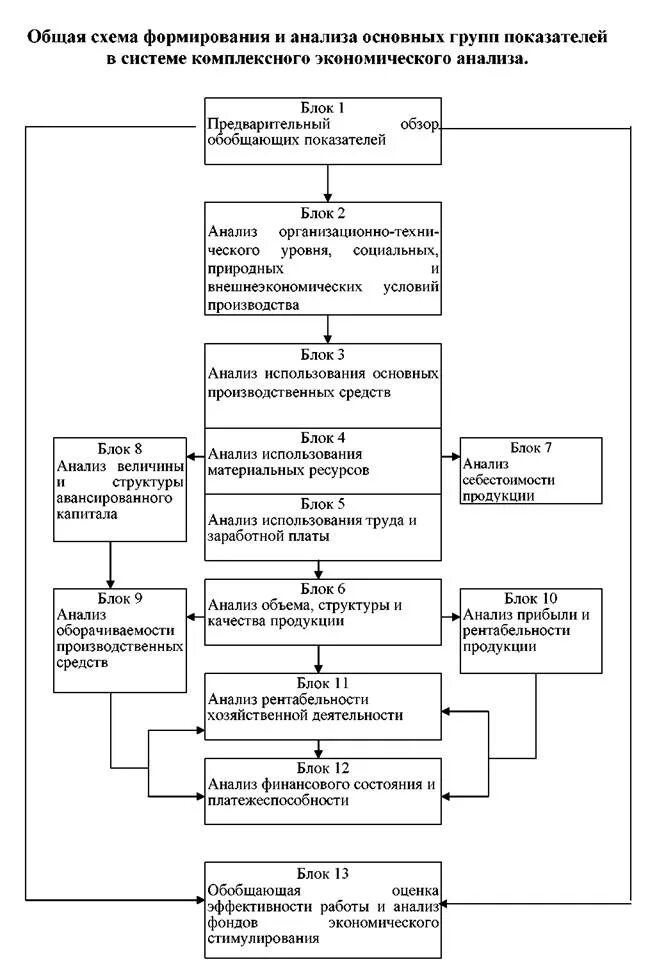 Общая схема формирования и анализа основных групп показателей в системе комплексного экономического анализа.

Блок 1
Предварительный обзор обобщающих показателей

Блок 2
Анализ организационно-технического уровня, социальных, природных и внешнеэкономических условий производства

Блок 3
Анализ использования основных производственных средств

Блок 4
Анализ использования материальных ресурсов

Блок 5
Анализ использования труда и заработной платы

Блок 8
Анализ величины и структуры авансированного капитала

Блок 7
Анализ себестоимости продукции

Блок 6
Анализ объема, структуры и качества продукции

Блок 9
Анализ оборачиваемости производственных средств

Блок 10
Анализ прибыли и рентабельности продукции

Блок 11
Анализ рентабельности хозяйственной деятельности

Блок 12
Анализ финансового состояния и платежеспособности

Блок 13
Обобщающая оценка эффективности работы и анализ фондов экономического стимулирования